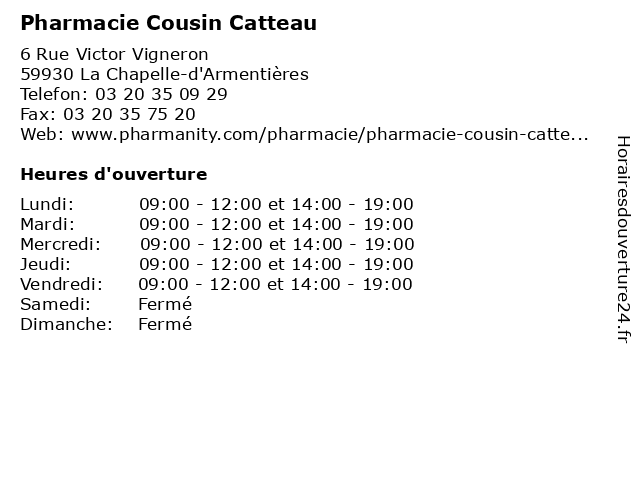 Pharmacie Cousin Catteau

6 Rue Victor Vigneron
59930 La Chapelle-d'Armentières
Telefon: 03 20 35 09 29
Fax: 03 20 35 75 20
Web: www.pharmanity.com/pharmacie/pharmacie-cousin-catte...

Heures d'ouverture

| | |
|---|---|
| Lundi: | 09:00 - 12:00 et 14:00 - 19:00 |
| Mardi: | 09:00 - 12:00 et 14:00 - 19:00 |
| Mercredi: | 09:00 - 12:00 et 14:00 - 19:00 |
| Jeudi: | 09:00 - 12:00 et 14:00 - 19:00 |
| Vendredi: | 09:00 - 12:00 et 14:00 - 19:00 |
| Samedi: | Fermé |
| Dimanche: | Fermé |

Horairesdouverture24.fr